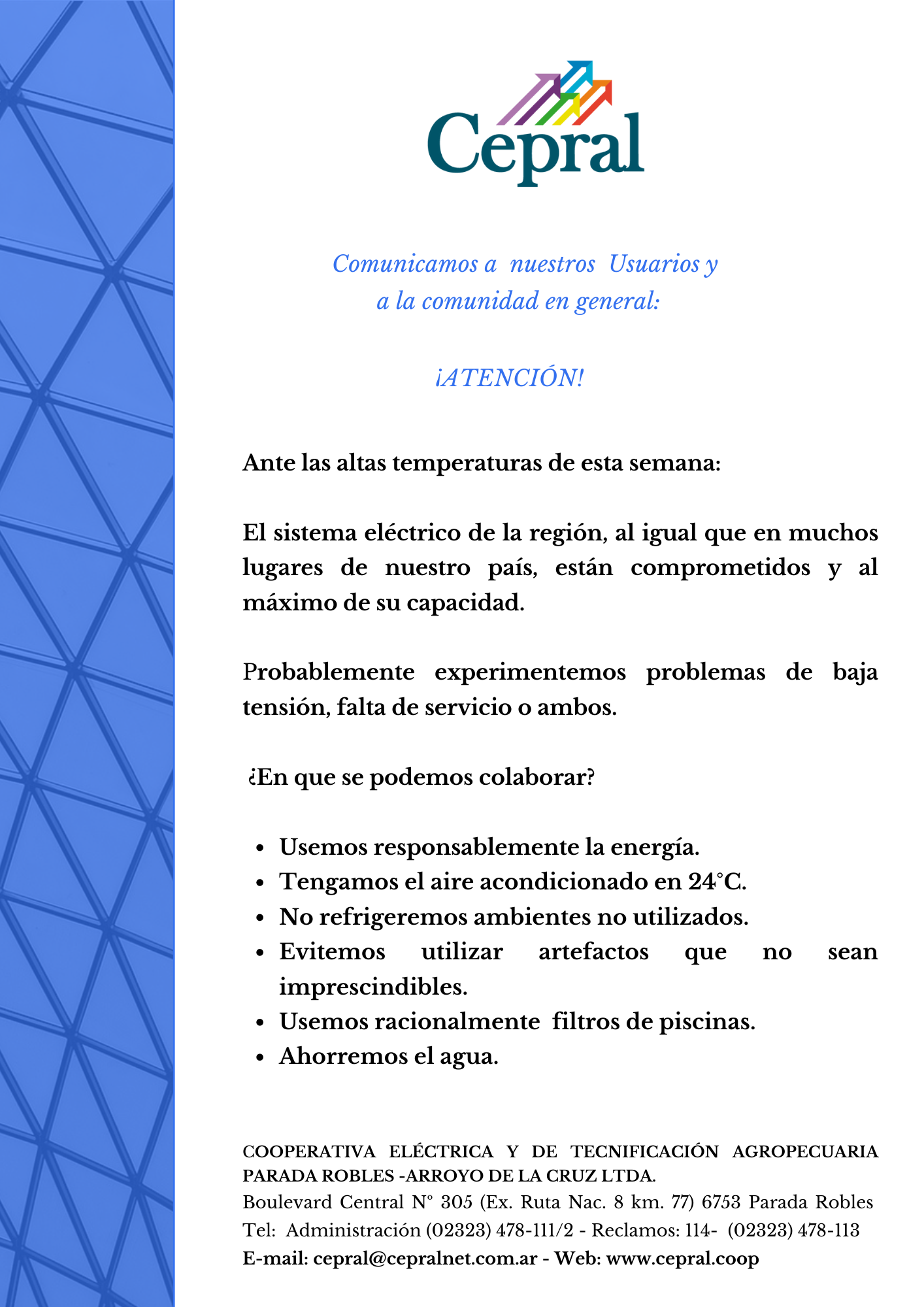 Cepral

Comunicamos a nuestros Usuarios y a la comunidad en general:

¡ATENCIÓN!

Ante las altas temperaturas de esta semana:

El sistema eléctrico de la región, al igual que en muchos lugares de nuestro país, están comprometidos y al máximo de su capacidad.

Probablemente experimentemos problemas de baja tensión, falta de servicio o ambos.

¿En que se podemos colaborar?

- Usemos responsablemente la energía.
- Tengamos el aire acondicionado en 24°C.
- No refrigeremos ambientes no utilizados.
- Evitemos utilizar artefactos que no sean imprescindibles.
- Usemos racionalmente filtros de piscinas.
- Ahorremos el agua.

COOPERATIVA ELÉCTRICA Y DE TECNIFICACIÓN AGROPECUARIA PARADA ROBLES -ARROYO DE LA CRUZ LTDA.
Boulevard Central N° 305 (Ex. Ruta Nac. 8 km. 77) 6753 Parada Robles
Tel: Administración (02323) 478-111/2 - Reclamos: 114- (02323) 478-113
E-mail: cepral@cepralnet.com.ar - Web: www.cepral.coop